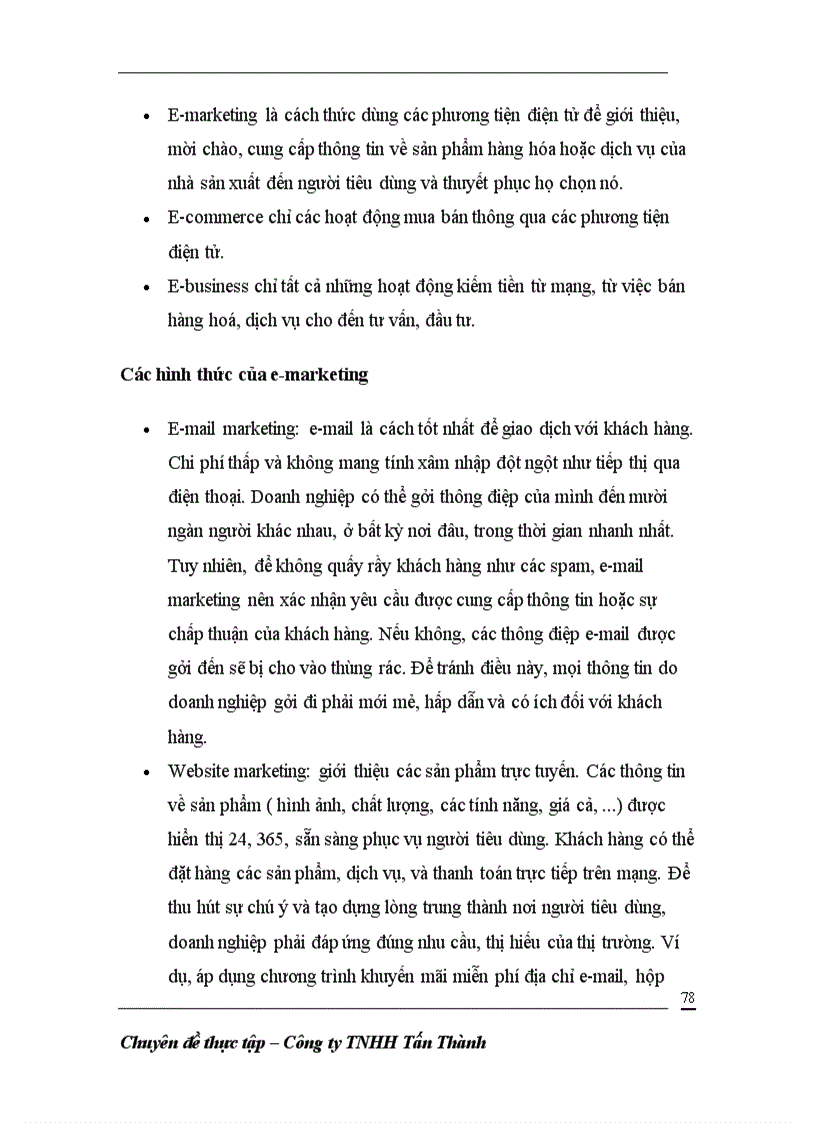 • E-marketing là cách thức dùng các phương tiện điện tử để giới thiệu, mời chào, cung cấp thông tin về sản phẩm hàng hóa hoặc dịch vụ của nhà sản xuất đến người tiêu dùng và thuyết phục họ chọn nó.

• E-commerce chỉ các hoạt động mua bán thông qua các phương tiện điện tử.

• E-business chỉ tất cả những hoạt động kiếm tiền từ mạng, từ việc bán hàng hoá, dịch vụ cho đến tư vấn, đầu tư.

Các hình thức của e-marketing

• E-mail marketing: e-mail là cách tốt nhất để giao dịch với khách hàng. Chi phí thấp và không mang tính xâm nhập đột ngột như tiếp thị qua điện thoại. Doanh nghiệp có thể gởi thông điệp của mình đến mười ngàn người khác nhau, ở bất kỳ nơi đâu, trong thời gian nhanh nhất. Tuy nhiên, để không quấy rầy khách hàng như các spam, e-mail marketing nên xác nhận yêu cầu được cung cấp thông tin hoặc sự chấp thuận của khách hàng. Nếu không, các thông điệp e-mail được gởi đến sẽ bị cho vào thùng rác. Để tránh điều này, mọi thông tin do doanh nghiệp gởi đi phải mới mẻ, hấp dẫn và có ích đối với khách hàng.

• Website marketing: giới thiệu các sản phẩm trực tuyến. Các thông tin về sản phẩm ( hình ảnh, chất lượng, các tính năng, giá cả, ...) được hiển thị 24, 365, sẵn sàng phục vụ người tiêu dùng. Khách hàng có thể đặt hàng các sản phẩm, dịch vụ, và thanh toán trực tiếp trên mạng. Để thu hút sự chú ý và tạo dựng lòng trung thành nơi người tiêu dùng, doanh nghiệp phải đáp ứng đúng nhu cầu, thị hiếu của thị trường. Ví dụ, áp dụng chương trình khuyến mãi miễn phí địa chỉ e-mail, hộp

78

Chuyên đề thực tập – Công ty TNHH Tấn Thành